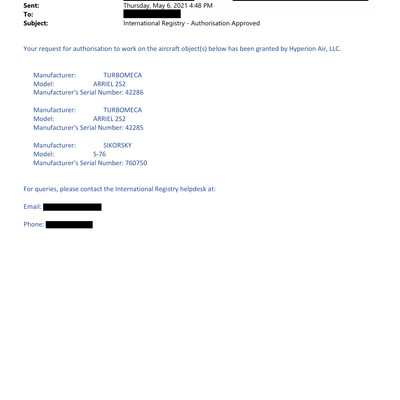 Sent: Thursday, May 6, 2021 4:48 PM
To:
Subject: International Registry - Authorisation Approved

Your request for authorisation to work on the aircraft object(s) below has been granted by Hyperion Air, LLC.

Manufacturer: TURBOMECA
Model: ARRIEL 2S2
Manufacturer's Serial Number: 42286

Manufacturer: TURBOMECA
Model: ARRIEL 2S2
Manufacturer's Serial Number: 42285

Manufacturer: SIKORSKY
Model: S-76
Manufacturer's Serial Number: 760750

For queries, please contact the International Registry helpdesk at:

Email:

Phone: